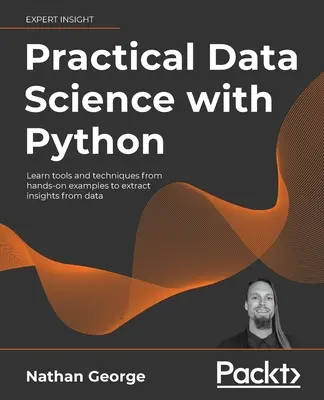 EXPERT INSIGHT

Practical Data Science with Python

Learn tools and techniques from hands-on examples to extract insights from data

Nathan George

Packt>